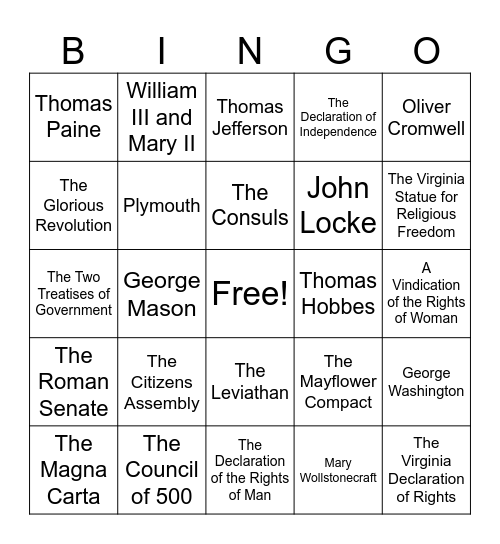 | B | I | N | G | O |
|---|---|---|---|---|
| Thomas Paine | William III and Mary II | Thomas Jefferson | The Declaration of Independence | Oliver Cromwell |
| The Glorious Revolution | Plymouth | The Consuls | John Locke | The Virginia Statue for Religious Freedom |
| The Two Treatises of Government | George Mason | Free! | Thomas Hobbes | A Vindication of the Rights of Woman |
| The Roman Senate | The Citizens Assembly | The Leviathan | The Mayflower Compact | George Washington |
| The Magna Carta | The Council of 500 | The Declaration of the Rights of Man | Mary Wollstonecraft | The Virginia Declaration of Rights |